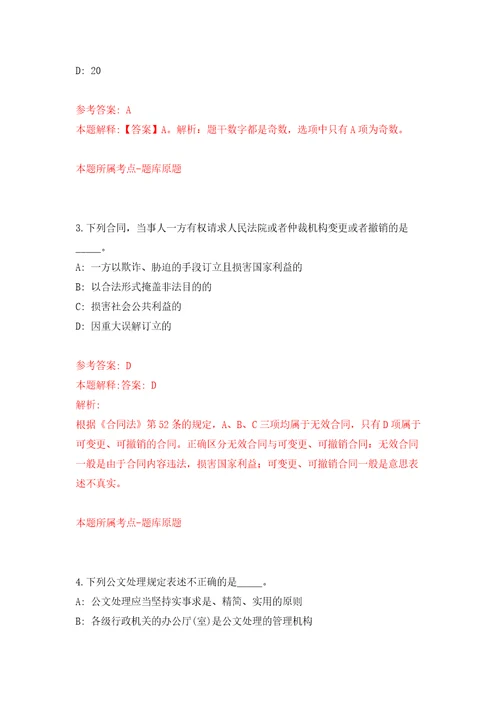 D: 20

参考答案: A
本题解释:【答案】A。解析:题干数字都是奇数,选项中只有A项为奇数。

本题所属考点-题库原题

3.下列合同,当事人一方有权请求人民法院或者仲裁机构变更或者撤销的是_____。
A: 一方以欺诈、胁迫的手段订立且损害国家利益的
B: 以合法形式掩盖非法目的的
C: 损害社会公共利益的
D: 因重大误解订立的

参考答案: D
本题解释:答案: D
解析:
根据《合同法》第52条的规定,A、B、C三项均属于无效合同,只有D项属于可变更、可撤销的合同。正确区分无效合同与可变更、可撤销合同:无效合同一般是由于合同内容违法,损害国家利益;可变更、可撤销合同一般是意思表述不真实。

本题所属考点-题库原题

4.下列公文处理规定表述不正确的是_____。
A: 公文处理应当坚持实事求是、精简、实用的原则
B: 各级行政机关的办公厅(室)是公文处理的管理机构